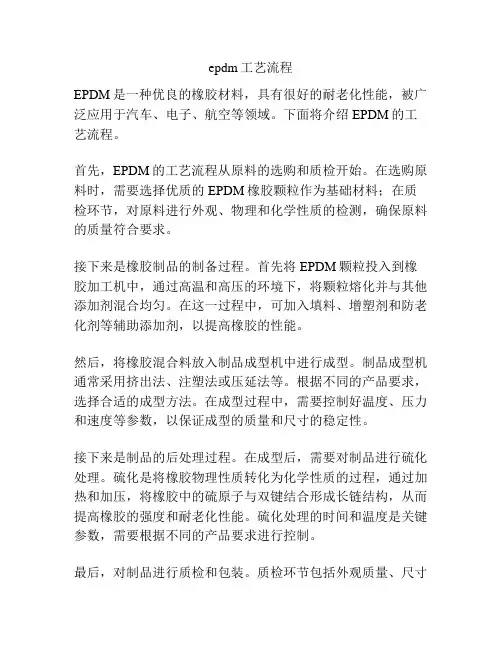 epdm工艺流程

EPDM是一种优良的橡胶材料，具有很好的耐老化性能，被广泛应用于汽车、电子、航空等领域。下面将介绍EPDM的工艺流程。

首先，EPDM的工艺流程从原料的选购和质检开始。在选购原料时，需要选择优质的EPDM橡胶颗粒作为基础材料；在质检环节，对原料进行外观、物理和化学性质的检测，确保原料的质量符合要求。

接下来是橡胶制品的制备过程。首先将EPDM颗粒投入到橡胶加工机中，通过高温和高压的环境下，将颗粒熔化并与其他添加剂混合均匀。在这一过程中，可加入填料、增塑剂和防老化剂等辅助添加剂，以提高橡胶的性能。

然后，将橡胶混合料放入制品成型机中进行成型。制品成型机通常采用挤出法、注塑法或压延法等。根据不同的产品要求，选择合适的成型方法。在成型过程中，需要控制好温度、压力和速度等参数，以保证成型的质量和尺寸的稳定性。

接下来是制品的后处理过程。在成型后，需要对制品进行硫化处理。硫化是将橡胶物理性质转化为化学性质的过程，通过加热和加压，将橡胶中的硫原子与双键结合形成长链结构，从而提高橡胶的强度和耐老化性能。硫化处理的时间和温度是关键参数，需要根据不同的产品要求进行控制。

最后，对制品进行质检和包装。质检环节包括外观质量、尺寸